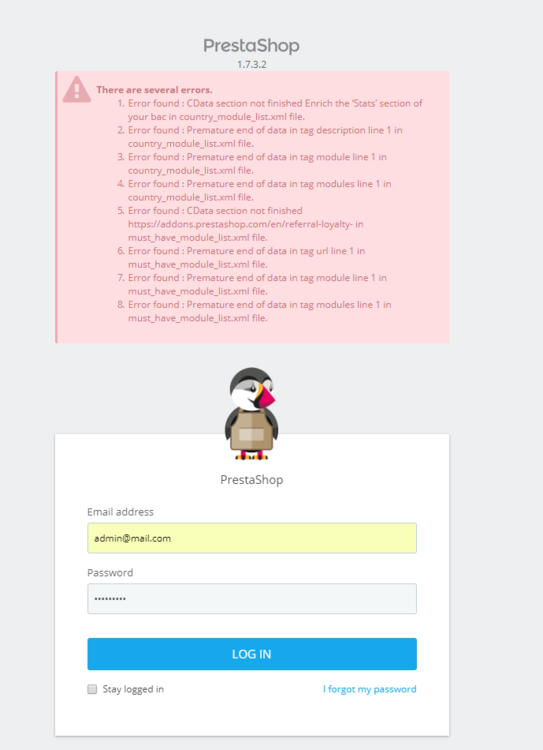 PrestaShop
1.7.3.2

There are several errors.
1. Error found : CData section not finished Enrich the 'Stats' section of your bac in country_module_list.xml file.
2. Error found : Premature end of data in tag description line 1 in country_module_list.xml file.
3. Error found : Premature end of data in tag module line 1 in country_module_list.xml file.
4. Error found : Premature end of data in tag modules line 1 in country_module_list.xml file.
5. Error found : CData section not finished https://addons.prestashop.com/en/referral-loyalty- in must_have_module_list.xml file.
6. Error found : Premature end of data in tag url line 1 in must_have_module_list.xml file.
7. Error found : Premature end of data in tag module line 1 in must_have_module_list.xml file.
8. Error found : Premature end of data in tag modules line 1 in must_have_module_list.xml file.

PrestaShop

Email address
admin@mail.com

Password
•••••••••

LOG IN

Stay logged in

I forgot my password